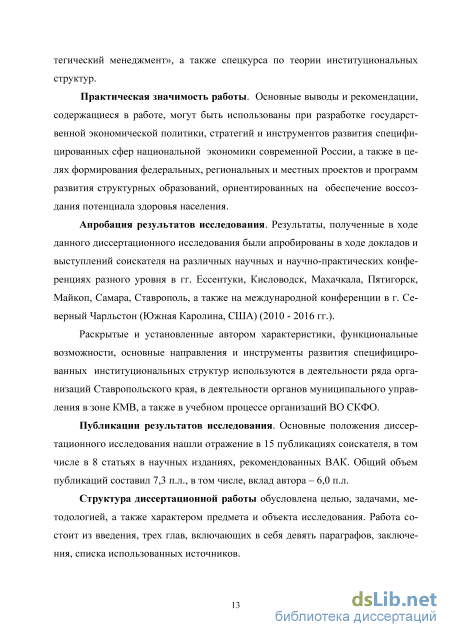 тегический менеджмент», а также спецкурса по теории институциональных структур.

Практическая значимость работы. Основные выводы и рекомендации, содержащиеся в работе, могут быть использованы при разработке государственной экономической политики, стратегий и инструментов развития специфицированных сфер национальной экономики современной России, а также в целях формирования федеральных, региональных и местных проектов и программ развития структурных образований, ориентированных на обеспечение воссоздания потенциала здоровья населения.

Апробация результатов исследования. Результаты, полученные в ходе данного диссертационного исследования были апробированы в ходе докладов и выступлений соискателя на различных научных и научно-практических конференциях разного уровня в гг. Ессентуки, Кисловодск, Махачкала, Пятигорск, Майкоп, Самара, Ставрополь, а также на международной конференции в г. Северный Чарльстон (Южная Каролина, США) (2010 - 2016 гг.).

Раскрытые и установленные автором характеристики, функциональные возможности, основные направления и инструменты развития специфицированных институциональных структур используются в деятельности ряда организаций Ставропольского края, в деятельности органов муниципального управления в зоне КМВ, а также в учебном процессе организаций ВО СКФО.

Публикации результатов исследования. Основные положения диссертационного исследования нашли отражение в 15 публикациях соискателя, в том числе в 8 статьях в научных изданиях, рекомендованных ВАК. Общий объем публикаций составил 7,3 п.л., в том числе, вклад автора – 6,0 п.л.

Структура диссертационной работы обусловлена целью, задачами, методологией, а также характером предмета и объекта исследования. Работа состоит из введения, трех глав, включающих в себя девять параграфов, заключения, списка использованных источников.

13

dsLib.net
библиотека диссертаций